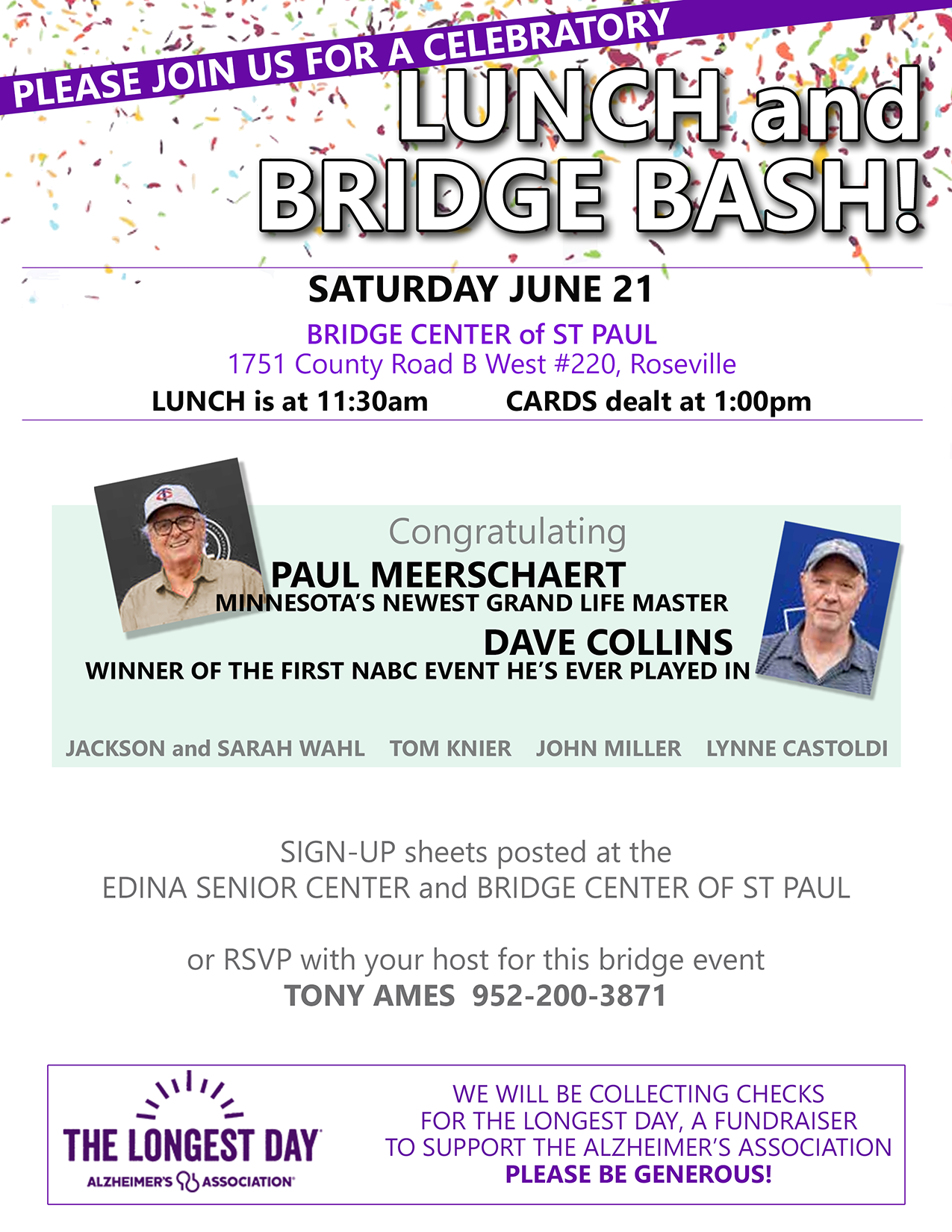 PLEASE JOIN US FOR A CELEBRATORY

LUNCH and BRIDGE BASH!

SATURDAY JUNE 21

BRIDGE CENTER of ST PAUL
1751 County Road B West #220, Roseville

LUNCH is at 11:30am CARDS dealt at 1:00pm

Congratulating
PAUL MEERSCHAERT
MINNESOTA'S NEWEST GRAND LIFE MASTER
DAVE COLLINS
WINNER OF THE FIRST NABC EVENT HE'S EVER PLAYED IN

JACKSON and SARAH WAHL TOM KNIER JOHN MILLER LYNNE CASTOLDI

SIGN-UP sheets posted at the
EDINA SENIOR CENTER and BRIDGE CENTER OF ST PAUL

or RSVP with your host for this bridge event
TONY AMES 952-200-3871

THE LONGEST DAY
ALZHEIMER'S ASSOCIATION

WE WILL BE COLLECTING CHECKS FOR THE LONGEST DAY, A FUNDRAISER TO SUPPORT THE ALZHEIMER'S ASSOCIATION
PLEASE BE GENEROUS!